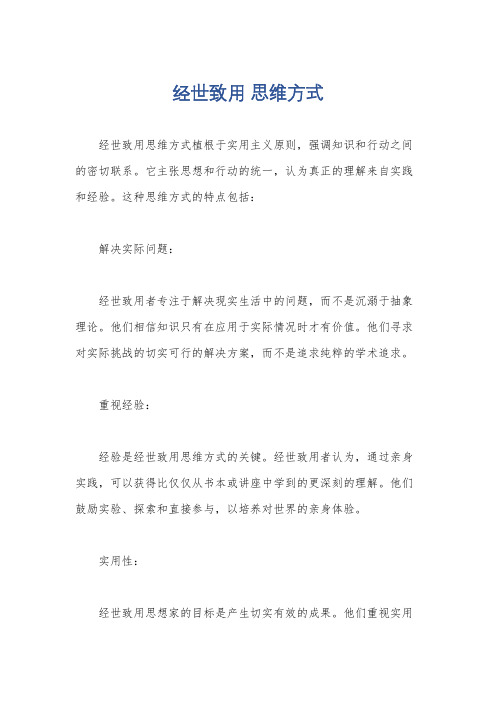 经世致用 思维方式

经世致用思维方式植根于实用主义原则，强调知识和行动之间的密切联系。它主张思想和行动的统一，认为真正的理解来自实践和经验。这种思维方式的特点包括：

解决实际问题：

经世致用者专注于解决现实生活中的问题，而不是沉溺于抽象理论。他们相信知识只有在应用于实际情况时才有价值。他们寻求对实际挑战的切实可行的解决方案，而不是追求纯粹的学术追求。

重视经验：

经验是经世致用思维方式的关键。经世致用者认为，通过亲身实践，可以获得比仅仅从书本或讲座中学到的更深刻的理解。他们鼓励实验、探索和直接参与，以培养对世界的亲身体验。

实用性：

经世致用思想家的目标是产生切实有效的成果。他们重视实用